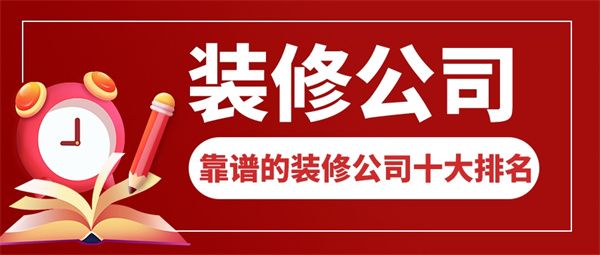 装修公司

靠谱的装修公司十大排名